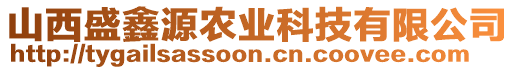 山西盛鑫源农业科技有限公司
http://tygailsassoon.cn.coovee.com